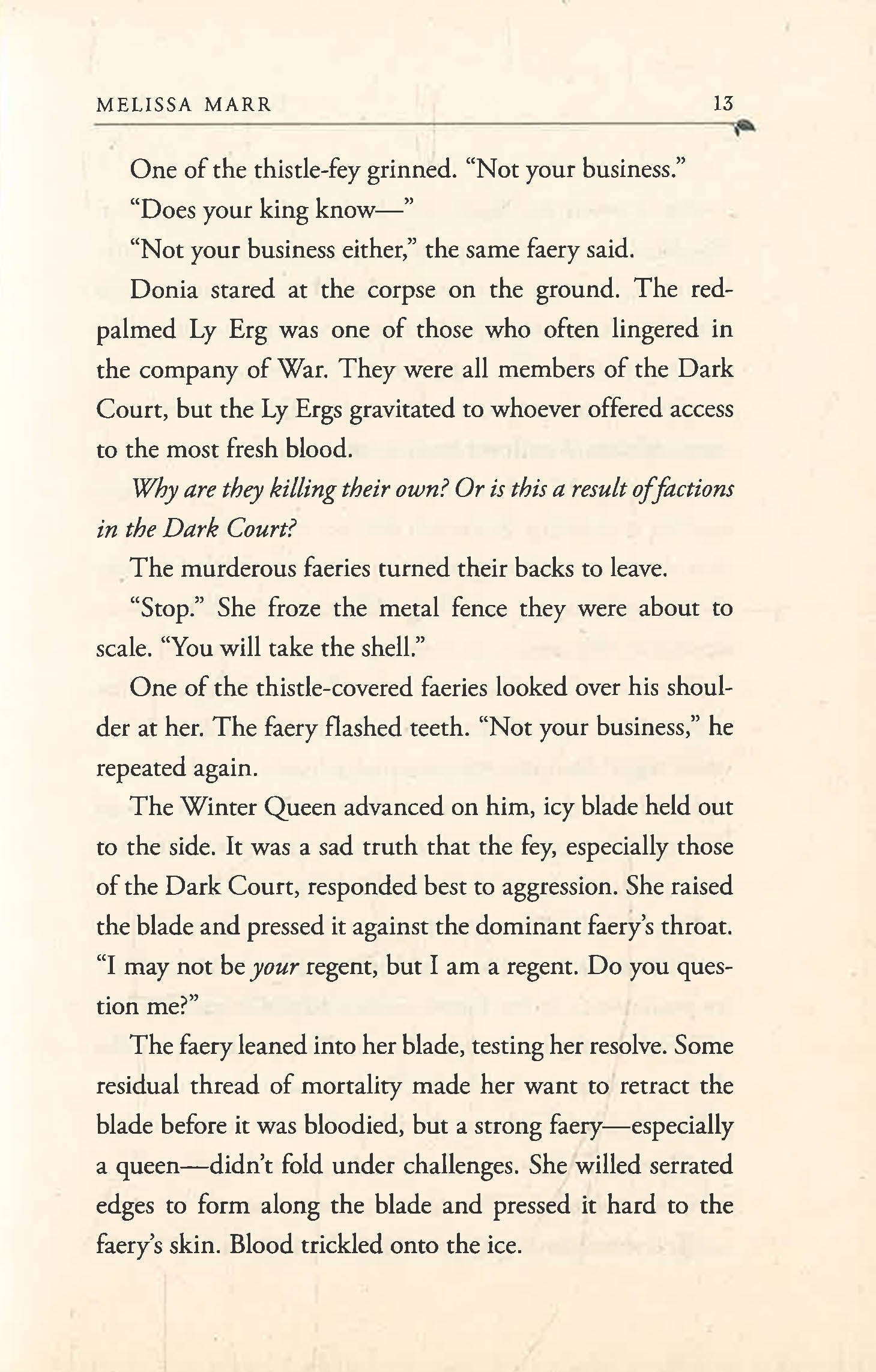 MELISSA MARR 13

One of the thistle-fey grinned. "Not your business."

"Does your king know—"

"Not your business either," the same faery said.

Donia stared at the corpse on the ground. The red-palmed Ly Erg was one of those who often lingered in the company of War. They were all members of the Dark Court, but the Ly Ergs gravitated to whoever offered access to the most fresh blood.

Why are they killing their own? Or is this a result of factions in the Dark Court?

The murderous faeries turned their backs to leave.

"Stop." She froze the metal fence they were about to scale. "You will take the shell."

One of the thistle-covered faeries looked over his shoulder at her. The faery flashed teeth. "Not your business," he repeated again.

The Winter Queen advanced on him, icy blade held out to the side. It was a sad truth that the fey, especially those of the Dark Court, responded best to aggression. She raised the blade and pressed it against the dominant faery's throat. "I may not be your regent, but I am a regent. Do you question me?"

The faery leaned into her blade, testing her resolve. Some residual thread of mortality made her want to retract the blade before it was bloodied, but a strong faery—especially a queen—didn't fold under challenges. She willed serrated edges to form along the blade and pressed it hard to the faery's skin. Blood trickled onto the ice.